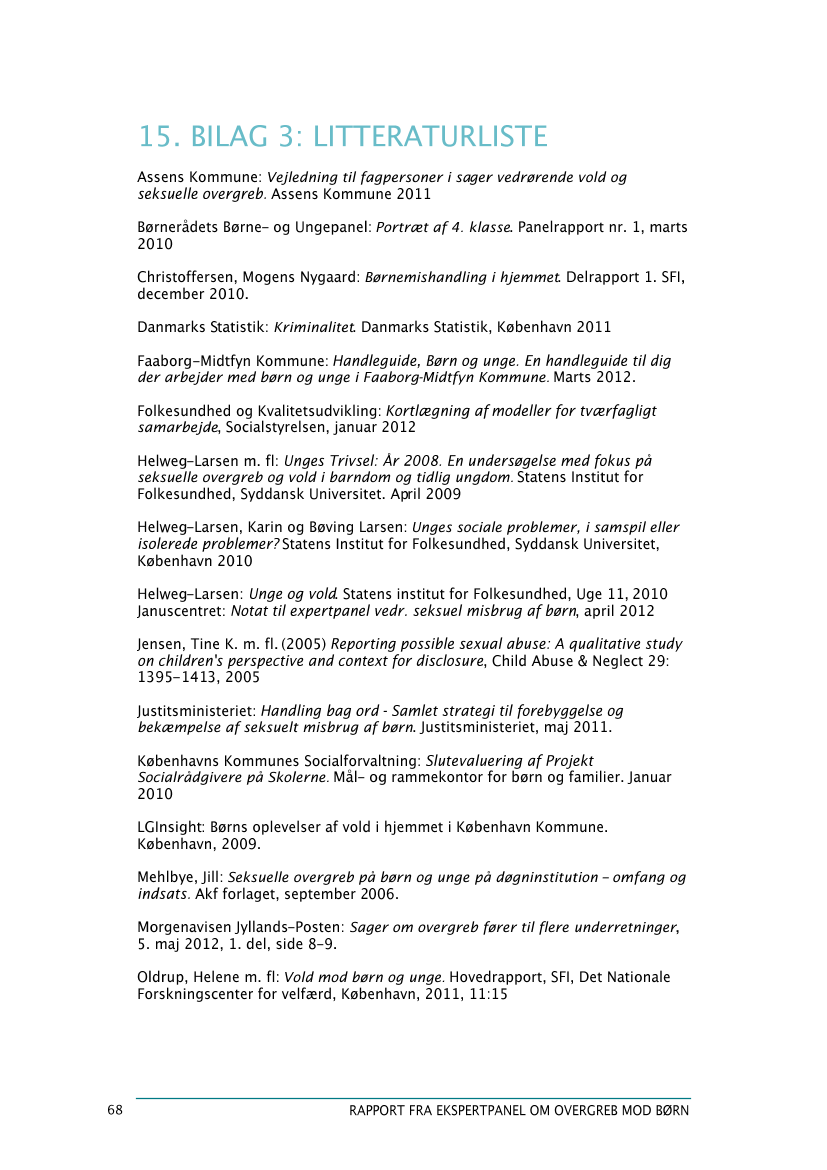 15. BILAG 3: LITTERATURLISTE

Assens Kommune: Vejledning til fagpersoner i sager vedrørende vold og seksuelle overgreb. Assens Kommune 2011

Børnerådets Børne- og Ungepanel: Portræt af 4. klasse. Panelrapport nr. 1, marts 2010

Christoffersen, Mogens Nygaard: Børnemishandling i hjemmet. Delrapport 1. SFI, december 2010.

Danmarks Statistik: Kriminalitet. Danmarks Statistik, København 2011

Faaborg-Midtfyn Kommune: Handleguide, Børn og unge. En handleguide til dig der arbejder med børn og unge i Faaborg-Midtfyn Kommune. Marts 2012.

Folkesundhed og Kvalitetsudvikling: Kortlægning af modeller for tværfagligt samarbejde, Socialstyrelsen, januar 2012

Helweg-Larsen m. fl: Unges Trivsel: År 2008. En undersøgelse med fokus på seksuelle overgreb og vold i barndom og tidlig ungdom. Statens Institut for Folkesundhed, Syddansk Universitet. April 2009

Helweg-Larsen, Karin og Bøving Larsen: Unges sociale problemer, i samspil eller isolerede problemer? Statens Institut for Folkesundhed, Syddansk Universitet, København 2010

Helweg-Larsen: Unge og vold. Statens institut for Folkesundhed, Uge 11, 2010
Januscentret: Notat til expertpanel vedr. seksuel misbrug af børn, april 2012

Jensen, Tine K. m. fl. (2005) Reporting possible sexual abuse: A qualitative study on children's perspective and context for disclosure, Child Abuse & Neglect 29: 1395-1413, 2005

Justitsministeriet: Handling bag ord - Samlet strategi til forebyggelse og bekæmpelse af seksuelt misbrug af børn. Justitsministeriet, maj 2011.

Københavns Kommunes Socialforvaltning: Slutevaluering af Projekt Socialrådgivere på Skolerne. Mål- og rammekontor for børn og familier. Januar 2010

LGInsight: Børns oplevelser af vold i hjemmet i København Kommune. København, 2009.

Mehlbye, Jill: Seksuelle overgreb på børn og unge på døgninstitution – omfang og indsats. Akf forlaget, september 2006.

Morgenavisen Jyllands-Posten: Sager om overgreb fører til flere underretninger, 5. maj 2012, 1. del, side 8-9.

Oldrup, Helene m. fl: Vold mod børn og unge. Hovedrapport, SFI, Det Nationale Forskningscenter for velfærd, København, 2011, 11:15

68 RAPPORT FRA EKSPERTPANEL OM OVERGREB MOD BØRN